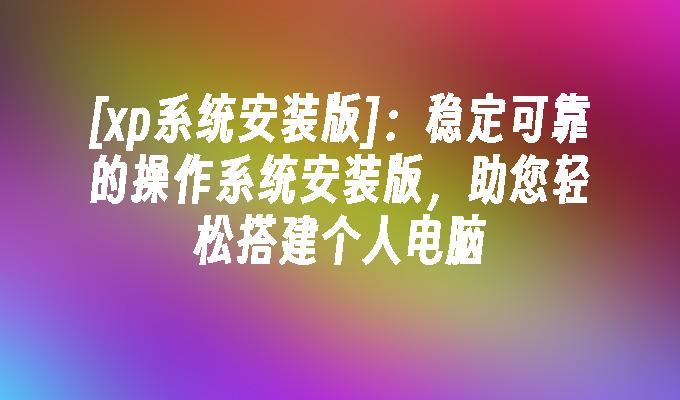 [xp系统安装版]：稳定可靠的操作系统安装版，助您轻松搭建个人电脑